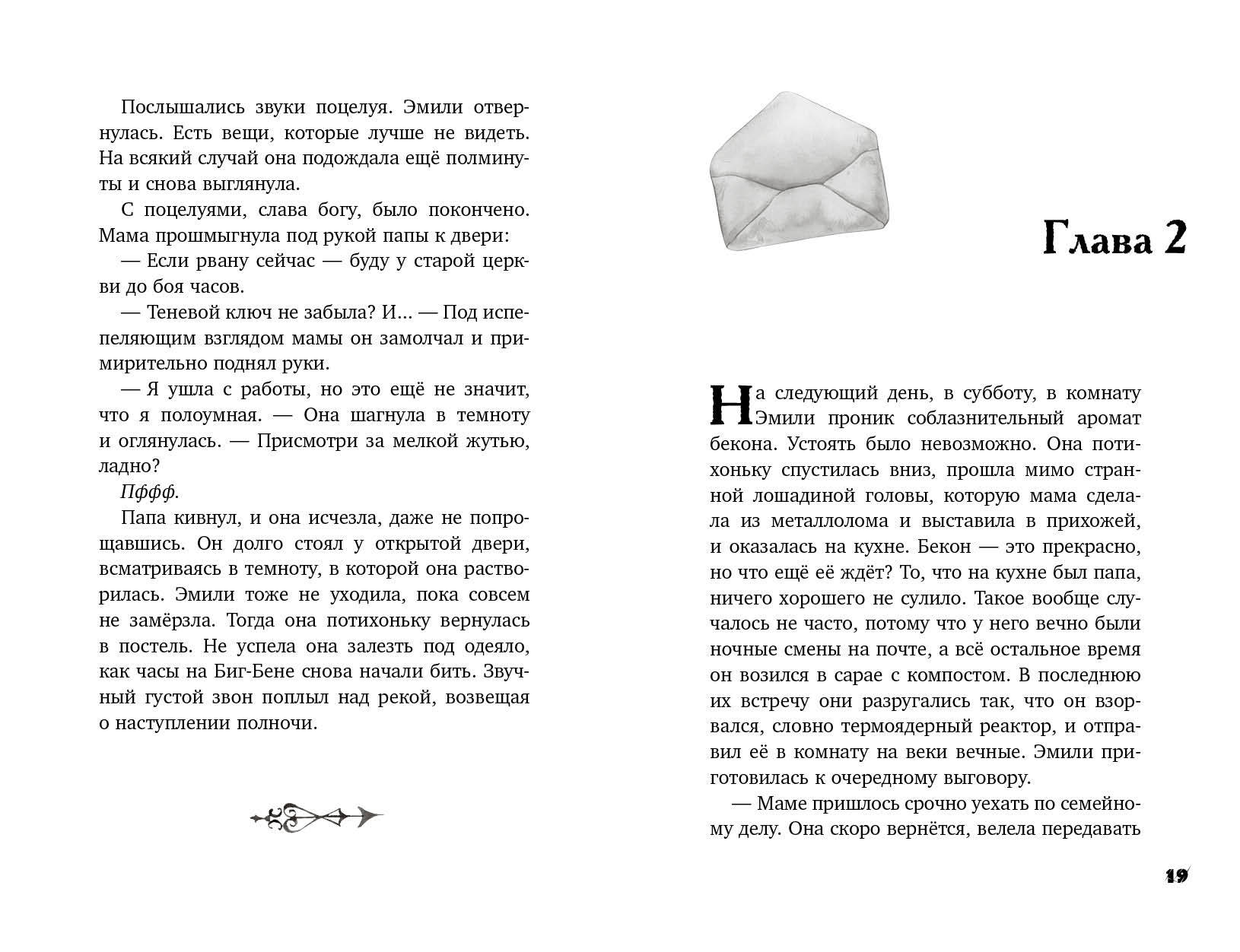 Послышались звуки поцелуя. Эмили отвернулась. Есть вещи, которые лучше не видеть. На всякий случай она подождала ещё полминуты и снова выглянула.

С поцелуями, слава богу, было покончено. Мама прошмыгнула под рукой папы к двери:

— Если рвану сейчас — буду у старой церкви до боя часов.

— Теневой ключ не забыла? И... — Под испепеляющим взглядом мамы он замолчал и примирительно поднял руки.

— Я ушла с работы, но это ещё не значит, что я полоумная. — Она шагнула в темноту и оглянулась. — Присмотри за мелкой жутью, ладно?

Пффф.

Папа кивнул, и она исчезла, даже не попрощавшись. Он долго стоял у открытой двери, всматриваясь в темноту, в которой она растворилась. Эмили тоже не уходила, пока совсем не замёрзла. Тогда она потихоньку вернулась в постель. Не успела она залезть под одеяло, как часы на Биг-Бене снова начали бить. Звучный густой звон поплыл над рекой, возвещая о наступлении полночи.

Глава 2

На следующий день, в субботу, в комнату Эмили проник соблазнительный аромат бекона. Устоять было невозможно. Она потихоньку спустилась вниз, прошла мимо странной лошадиной головы, которую мама сделала из металлолома и выставила в прихожей, и оказалась на кухне. Бекон — это прекрасно, но что ещё её ждёт? То, что на кухне был папа, ничего хорошего не сулило. Такое вообще случалось не часто, потому что у него вечно были ночные смены на почте, а всё остальное время он возился в сарае с компостом. В последнюю их встречу они разругались так, что он взорвался, словно термоядерный реактор, и отправил её в комнату на веки вечные. Эмили приготовилась к очередному выговору.

— Маме пришлось срочно уехать по семейному делу. Она скоро вернётся, велела передавать

19